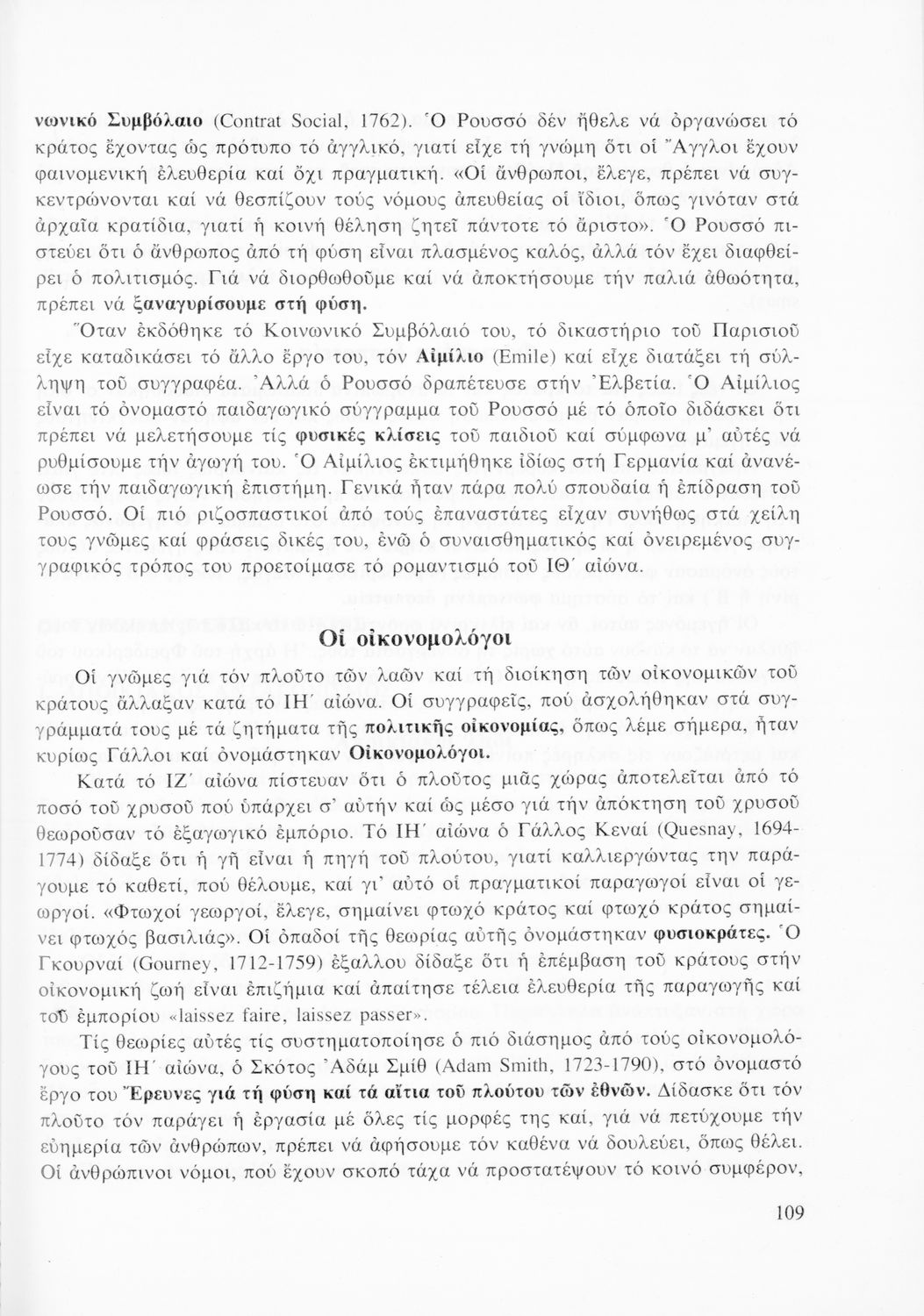 νωνικό Συμβόλαιο (Contrat Social, 1762). Ὁ Ρουσσό δέν ἤθελε νά ὀργανώσει τό κράτος ἔχοντας ὡς πρότυπο τό ἀγγλικό, γιατί εἶχε τή γνώμη ὅτι οἱ Ἄγγλοι ἔχουν φαινομενική ἐλευθερία καί ὄχι πραγματική. «Οἱ ἄνθρωποι, ἔλεγε, πρέπει νά συγκεντρώνονται καί νά θεσπίζουν τούς νόμους ἀπευθείας οἱ ἴδιοι, ὅπως γινόταν στά ἀρχαῖα κρατίδια, γιατί ἡ κοινή θέληση ζητεῖ πάντοτε τό ἄριστο». Ὁ Ρουσσό πιστεύει ὅτι ὁ ἄνθρωπος ἀπό τή φύση εἶναι πλασμένος καλός, ἀλλά τόν ἔχει διαφθείρει ὁ πολιτισμός. Γιά νά διορθωθοῦμε καί νά ἀποκτήσουμε τήν παλιά ἀθωότητα, πρέπει νά ξαναγυρίσουμε στή φύση.

Ὅταν ἐκδόθηκε τό Κοινωνικό Συμβόλαιό του, τό δικαστήριο τοῦ Παρισιοῦ εἶχε καταδικάσει τό ἄλλο ἔργο του, τόν Αἰμίλιο (Emile) καί εἶχε διατάξει τή σύλληψη τοῦ συγγραφέα. Ἀλλά ὁ Ρουσσό δραπέτευσε στήν Ἑλβετία. Ὁ Αἰμίλιος εἶναι τό ὀνομαστό παιδαγωγικό σύγγραμμα τοῦ Ρουσσό μέ τό ὁποῖο διδάσκει ὅτι πρέπει νά μελετήσουμε τίς φυσικές κλίσεις τοῦ παιδιοῦ καί σύμφωνα μ' αὐτές νά ρυθμίσουμε τήν ἀγωγή του. Ὁ Αἰμίλιος ἐκτιμήθηκε ἰδίως στή Γερμανία καί ἀνανέωσε τήν παιδαγωγική ἐπιστήμη. Γενικά ἦταν πάρα πολύ σπουδαία ἡ ἐπίδραση τοῦ Ρουσσό. Οἱ πιό ριζοσπαστικοί ἀπό τούς ἐπαναστάτες εἶχαν συνήθως στά χείλη τους γνῶμες καί φράσεις δικές του, ἐνῶ ὁ συναισθηματικός καί ὀνειρεμένος συγγραφικός τρόπος του προετοίμασε τό ρομαντισμό τοῦ ΙΘ΄ αἰώνα.

Οἱ οἰκονομολόγοι

Οἱ γνῶμες γιά τόν πλοῦτο τῶν λαῶν καί τή διοίκηση τῶν οἰκονομικῶν τοῦ κράτους ἄλλαξαν κατά τό ΙΗ΄ αἰώνα. Οἱ συγγραφεῖς, πού ἀσχολήθηκαν στά συγγράμματά τους μέ τά ζητήματα τῆς πολιτικῆς οἰκονομίας, ὅπως λέμε σήμερα, ἦταν κυρίως Γάλλοι καί ὀνομάστηκαν Οἰκονομολόγοι.

Κατά τό ΙΖ΄ αἰώνα πίστευαν ὅτι ὁ πλοῦτος μιᾶς χώρας ἀποτελεῖται ἀπό τό ποσό τοῦ χρυσοῦ πού ὑπάρχει σ' αὐτήν καί ὡς μέσο γιά τήν ἀπόκτηση τοῦ χρυσοῦ θεωροῦσαν τό ἐξαγωγικό ἐμπόριο. Τό ΙΗ΄ αἰώνα ὁ Γάλλος Κεναί (Quesnay, 1694-1774) δίδαξε ὅτι ἡ γῆ εἶναι ἡ πηγή τοῦ πλούτου, γιατί καλλιεργώντας την παράγουμε τό καθετί, πού θέλουμε, καί γι' αὐτό οἱ πραγματικοί παραγωγοί εἶναι οἱ γεωργοί. «Φτωχοί γεωργοί, ἔλεγε, σημαίνει φτωχό κράτος καί φτωχό κράτος σημαίνει φτωχός βασιλιάς». Οἱ ὀπαδοί τῆς θεωρίας αὐτῆς ὀνομάστηκαν φυσιοκράτες. Ὁ Γκουρναί (Gourney, 1712-1759) ἐξάλλου δίδαξε ὅτι ἡ ἐπέμβαση τοῦ κράτους στήν οἰκονομική ζωή εἶναι ἐπιζήμια καί ἀπαίτησε τέλεια ἐλευθερία τῆς παραγωγῆς καί τοῦ ἐμπορίου «laissez faire, laissez passer».

Τίς θεωρίες αὐτές τίς συστηματοποίησε ὁ πιό διάσημος ἀπό τούς οἰκονομολόγους τοῦ ΙΗ΄ αἰώνα, ὁ Σκότος Ἀδάμ Σμίθ (Adam Smith, 1723-1790), στό ὀνομαστό ἔργο του Ἔρευνες γιά τή φύση καί τά αἴτια τοῦ πλούτου τῶν ἐθνῶν. Δίδασκε ὅτι τόν πλοῦτο τόν παράγει ἡ ἐργασία μέ ὅλες τίς μορφές της καί, γιά νά πετύχουμε τήν εὐημερία τῶν ἀνθρώπων, πρέπει νά ἀφήσουμε τόν καθένα νά δουλεύει, ὅπως θέλει. Οἱ ἀνθρώπινοι νόμοι, πού ἔχουν σκοπό τάχα νά προστατέψουν τό κοινό συμφέρον,

109